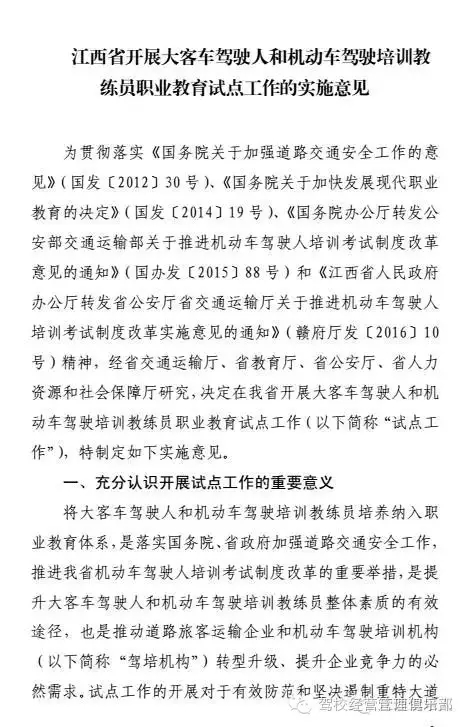 江西省开展大客车驾驶人和机动车驾驶培训教练员职业教育试点工作的实施意见

为贯彻落实《国务院关于加强道路交通安全工作的意见》（国发〔2012〕30号）、《国务院关于加快发展现代职业教育的决定》（国发〔2014〕19号）、《国务院办公厅转发公安部交通运输部关于推进机动车驾驶人培训考试制度改革意见的通知》（国办发〔2015〕88号）和《江西省人民政府办公厅转发省公安厅省交通运输厅关于推进机动车驾驶人培训考试制度改革实施意见的通知》（赣府厅发〔2016〕10号）精神，经省交通运输厅、省教育厅、省公安厅、省人力资源和社会保障厅研究，决定在我省开展大客车驾驶人和机动车驾驶培训教练员职业教育试点工作（以下简称“试点工作”），特制定如下实施意见。

一、充分认识开展试点工作的重要意义

将大客车驾驶人和机动车驾驶培训教练员培养纳入职业教育体系，是落实国务院、省政府加强道路交通安全工作，推进我省机动车驾驶人培训考试制度改革的重要举措，是提升大客车驾驶人和机动车驾驶培训教练员整体素质的有效途径，也是推动道路旅客运输企业和机动车驾驶培训机构（以下简称“驾培机构”）转型升级、提升企业竞争力的必然需求。试点工作的开展对于有效防范和坚决遏制重特大道

驾校经营管理俱乐部